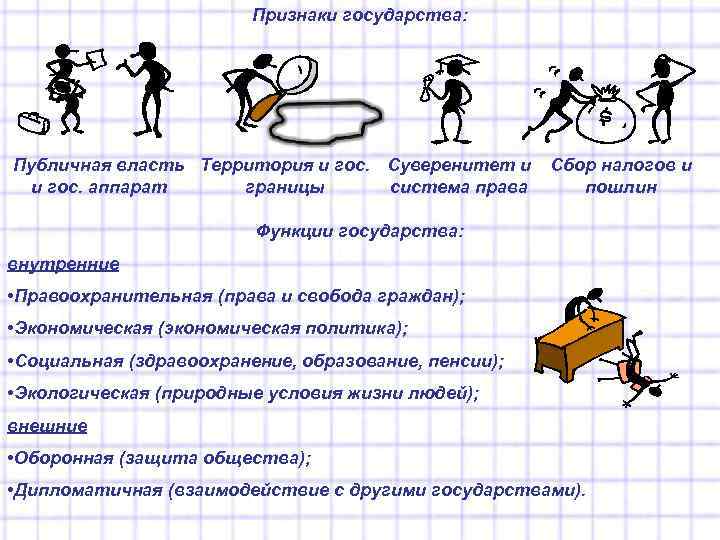 Признаки государства:

Публичная власть и гос. аппарат

Территория и гос. границы

Суверенитет и система права

Сбор налогов и пошлин

Функции государства:

внутренние

• Правоохранительная (права и свобода граждан);

• Экономическая (экономическая политика);

• Социальная (здравоохранение, образование, пенсии);

• Экологическая (природные условия жизни людей);

внешние

• Оборонная (защита общества);

• Дипломатичная (взаимодействие с другими государствами).